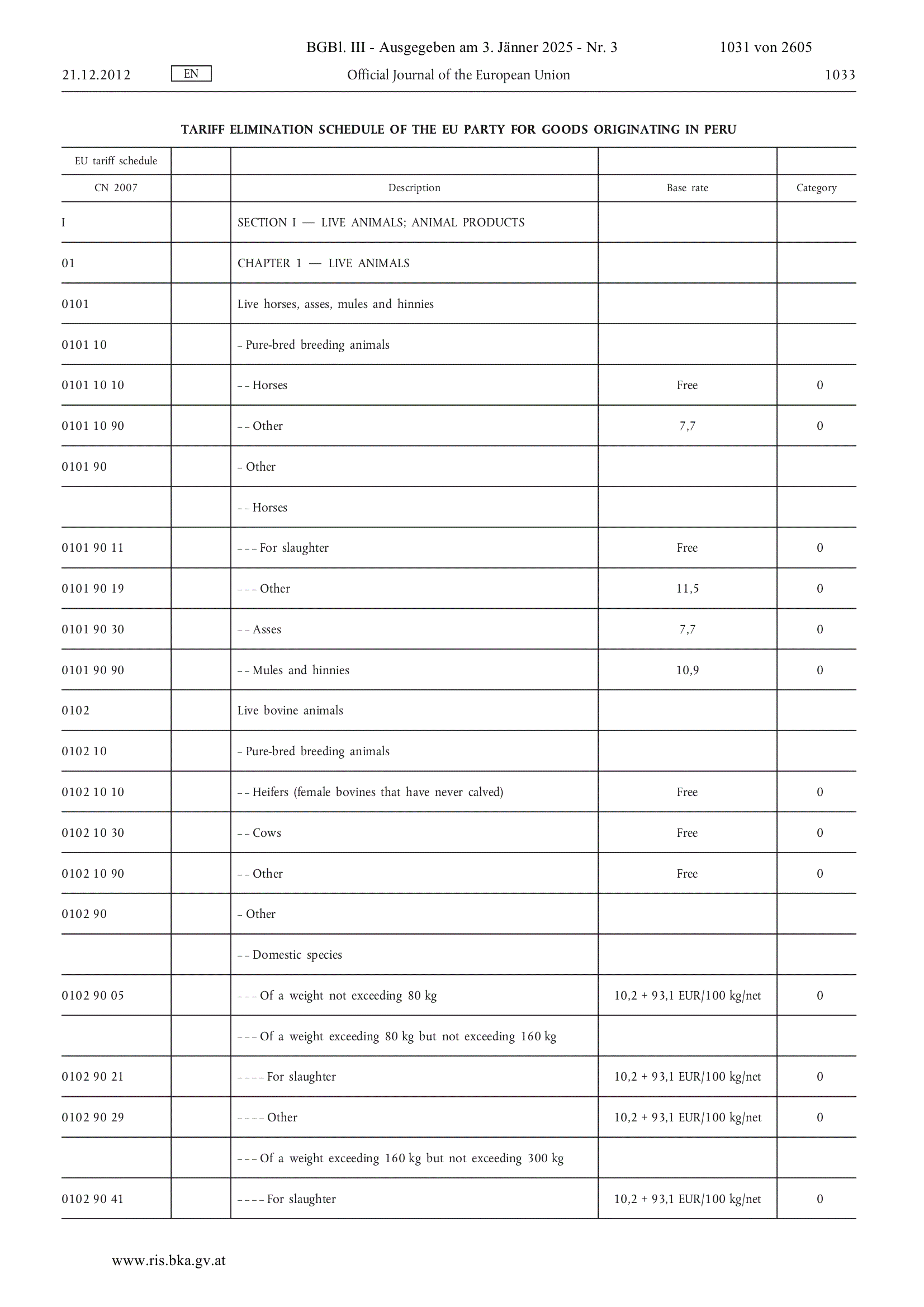 BGBl. III - Ausgegeben am 3. Jänner 2025 - Nr. 3 1031 von 2605

21.12.2012 EN Official Journal of the European Union 1033

TARIFF ELIMINATION SCHEDULE OF THE EU PARTY FOR GOODS ORIGINATING IN PERU

| EU tariff schedule | | | | |
|---|---|---|---|---|
| CN 2007 | | Description | Base rate | Category |
| I | | SECTION I — LIVE ANIMALS; ANIMAL PRODUCTS | | |
| 01 | | CHAPTER 1 — LIVE ANIMALS | | |
| 0101 | | Live horses, asses, mules and hinnies | | |
| 0101 10 | | – Pure-bred breeding animals | | |
| 0101 10 10 | | – – Horses | Free | 0 |
| 0101 10 90 | | – – Other | 7,7 | 0 |
| 0101 90 | | – Other | | |
| | | – – Horses | | |
| 0101 90 11 | | – – – For slaughter | Free | 0 |
| 0101 90 19 | | – – – Other | 11,5 | 0 |
| 0101 90 30 | | – – Asses | 7,7 | 0 |
| 0101 90 90 | | – – Mules and hinnies | 10,9 | 0 |
| 0102 | | Live bovine animals | | |
| 0102 10 | | – Pure-bred breeding animals | | |
| 0102 10 10 | | – – Heifers (female bovines that have never calved) | Free | 0 |
| 0102 10 30 | | – – Cows | Free | 0 |
| 0102 10 90 | | – – Other | Free | 0 |
| 0102 90 | | – Other | | |
| | | – – Domestic species | | |
| 0102 90 05 | | – – – Of a weight not exceeding 80 kg | 10,2 + 93,1 EUR/100 kg/net | 0 |
| | | – – – Of a weight exceeding 80 kg but not exceeding 160 kg | | |
| 0102 90 21 | | – – – – For slaughter | 10,2 + 93,1 EUR/100 kg/net | 0 |
| 0102 90 29 | | – – – – Other | 10,2 + 93,1 EUR/100 kg/net | 0 |
| | | – – – Of a weight exceeding 160 kg but not exceeding 300 kg | | |
| 0102 90 41 | | – – – – For slaughter | 10,2 + 93,1 EUR/100 kg/net | 0 |

www.ris.bka.gv.at